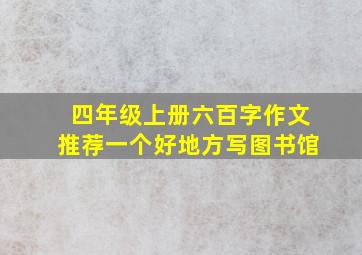 四年级上册六百字作文
推荐一个好地方写图书馆